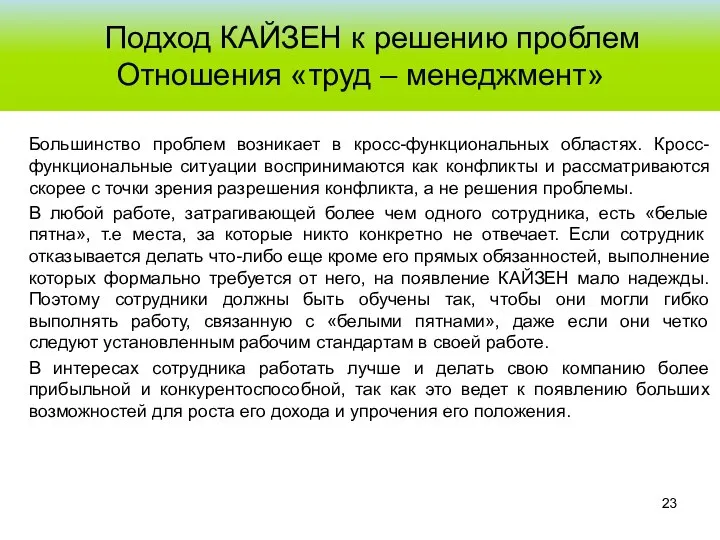 Подход КАЙЗЕН к решению проблем
Отношения «труд – менеджмент»

Большинство проблем возникает в кросс-функциональных областях. Кросс-функциональные ситуации воспринимаются как конфликты и рассматриваются скорее с точки зрения разрешения конфликта, а не решения проблемы.

В любой работе, затрагивающей более чем одного сотрудника, есть «белые пятна», т.е места, за которые никто конкретно не отвечает. Если сотрудник отказывается делать что-либо еще кроме его прямых обязанностей, выполнение которых формально требуется от него, на появление КАЙЗЕН мало надежды. Поэтому сотрудники должны быть обучены так, чтобы они могли гибко выполнять работу, связанную с «белыми пятнами», даже если они четко следуют установленным рабочим стандартам в своей работе.

В интересах сотрудника работать лучше и делать свою компанию более прибыльной и конкурентоспособной, так как это ведет к появлению больших возможностей для роста его дохода и упрочения его положения.

23